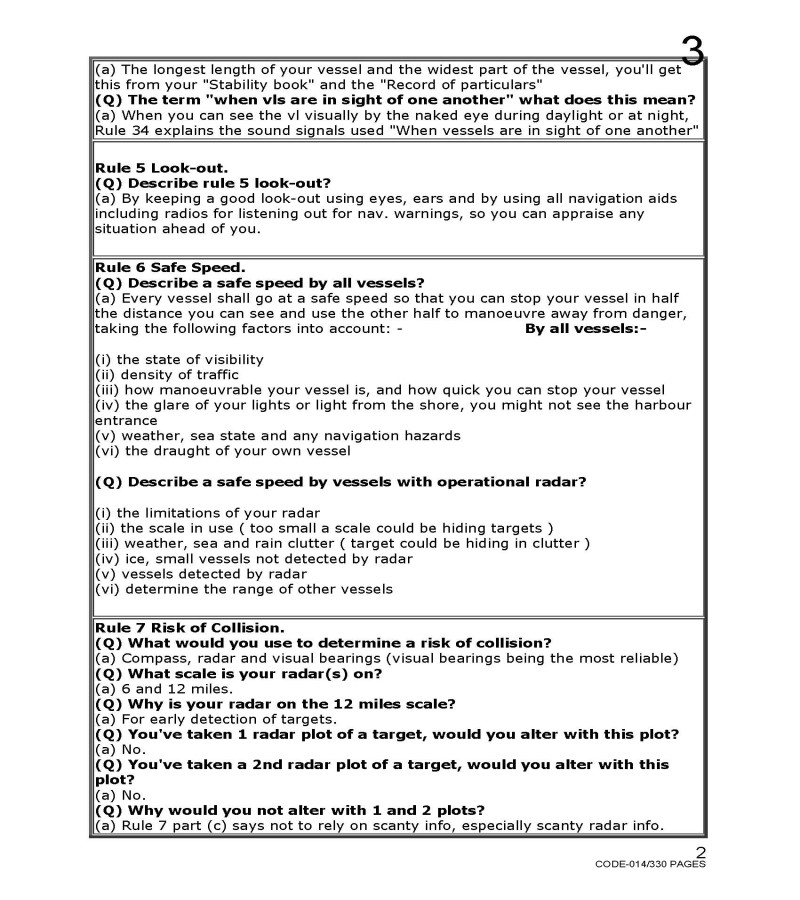 3

(a) The longest length of your vessel and the widest part of the vessel, you'll get this from your "Stability book" and the "Record of particulars"
**(Q) The term "when vls are in sight of one another" what does this mean?**
(a) When you can see the vl visually by the naked eye during daylight or at night, Rule 34 explains the sound signals used "When vessels are in sight of one another"

**Rule 5 Look-out.**
**(Q) Describe rule 5 look-out?**
(a) By keeping a good look-out using eyes, ears and by using all navigation aids including radios for listening out for nav. warnings, so you can appraise any situation ahead of you.

**Rule 6 Safe Speed.**
**(Q) Describe a safe speed by all vessels?**
(a) Every vessel shall go at a safe speed so that you can stop your vessel in half the distance you can see and use the other half to manoeuvre away from danger, taking the following factors into account: - **By all vessels:-**

(i) the state of visibility
(ii) density of traffic
(iii) how manoeuvrable your vessel is, and how quick you can stop your vessel
(iv) the glare of your lights or light from the shore, you might not see the harbour entrance
(v) weather, sea state and any navigation hazards
(vi) the draught of your own vessel

**(Q) Describe a safe speed by vessels with operational radar?**

(i) the limitations of your radar
(ii) the scale in use ( too small a scale could be hiding targets )
(iii) weather, sea and rain clutter ( target could be hiding in clutter )
(iv) ice, small vessels not detected by radar
(v) vessels detected by radar
(vi) determine the range of other vessels

**Rule 7 Risk of Collision.**
**(Q) What would you use to determine a risk of collision?**
(a) Compass, radar and visual bearings (visual bearings being the most reliable)
**(Q) What scale is your radar(s) on?**
(a) 6 and 12 miles.
**(Q) Why is your radar on the 12 miles scale?**
(a) For early detection of targets.
**(Q) You've taken 1 radar plot of a target, would you alter with this plot?**
(a) No.
**(Q) You've taken a 2nd radar plot of a target, would you alter with this plot?**
(a) No.
**(Q) Why would you not alter with 1 and 2 plots?**
(a) Rule 7 part (c) says not to rely on scanty info, especially scanty radar info.

2
CODE-014/330 PAGES